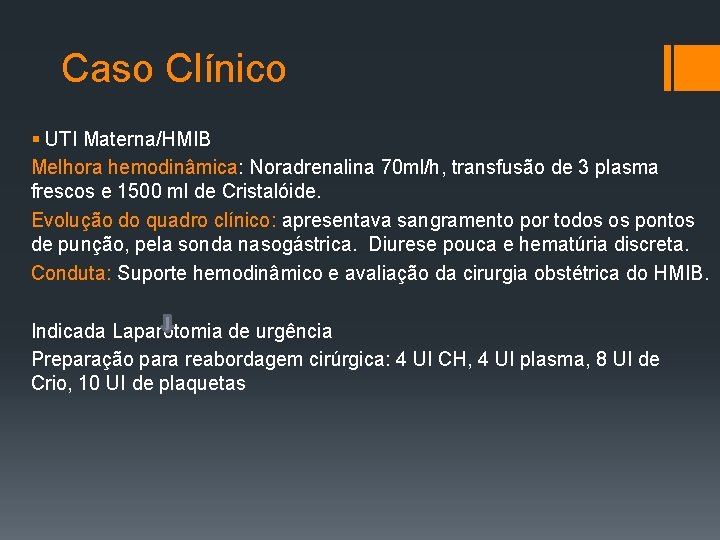 Caso Clínico

• UTI Materna/HMIB

Melhora hemodinâmica: Noradrenalina 70ml/h, transfusão de 3 plasma frescos e 1500 ml de Cristalóide.

Evolução do quadro clínico: apresentava sangramento por todos os pontos de punção, pela sonda nasogástrica. Diurese pouca e hematúria discreta.

Conduta: Suporte hemodinâmico e avaliação da cirurgia obstétrica do HMIB.

Indicada Laparotomia de urgência

Preparação para reabordagem cirúrgica: 4 UI CH, 4 UI plasma, 8 UI de Crio, 10 UI de plaquetas